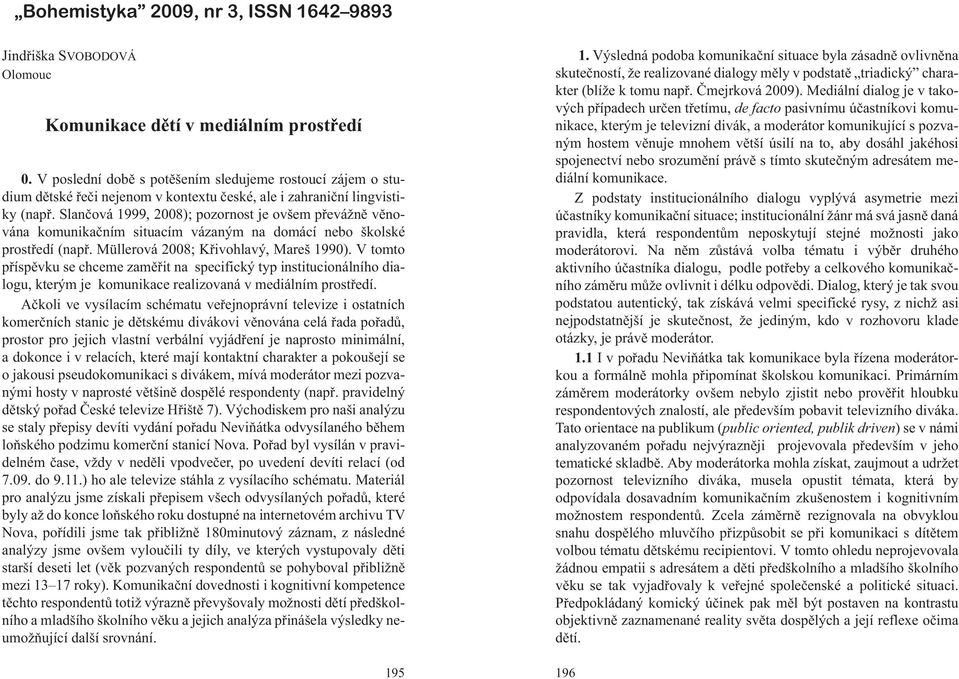 „Bohemistyka” 2009, nr 3, ISSN 1642–9893

Jindřiška SVOBODOVÁ
Olomouc

Komunikace dětí v mediálním prostředí

0. V poslední době s potěšením sledujeme rostoucí zájem o studium dětské řeči nejenom v kontextu české, ale i zahraniční lingvistiky (např. Slančová 1999, 2008); pozornost je ovšem převážně věnována komunikačním situacím vázaným na domácí nebo školské prostředí (např. Müllerová 2008; Křivohlavý, Mareš 1990). V tomto příspěvku se chceme zaměřit na specifický typ institucionálního dialogu, kterým je komunikace realizovaná v mediálním prostředí.

Ačkoli ve vysílacím schématu veřejnoprávní televize i ostatních komerčních stanic je dětskému divákovi věnována celá řada pořadů, prostor pro jejich vlastní verbální vyjádření je naprosto minimální, a dokonce i v relacích, které mají kontaktní charakter a pokoušejí se o jakousi pseudokomunikaci s divákem, mívá moderátor mezi pozvanými hosty v naprosté většině dospělé respondenty (např. pravidelný dětský pořad České televize Hřiště 7). Východiskem pro naši analýzu se staly přepisy devíti vydání pořadu Neviňátka odvysílaného během loňského podzimu komerční stanicí Nova. Pořad byl vysílán v pravidelném čase, vždy v neděli vpodvečer, po uvedení devíti relací (od 7.09. do 9.11.) ho ale televize stáhla z vysílacího schématu. Materiál pro analýzu jsme získali přepisem všech odvysílaných pořadů, které byly až do konce loňského roku dostupné na internetovém archivu TV Nova, pořídili jsme tak přibližně 180minutový záznam, z následné analýzy jsme ovšem vyloučili ty díly, ve kterých vystupovaly děti starší deseti let (věk pozvaných respondentů se pohyboval přibližně mezi 13–17 roky). Komunikační dovednosti i kognitivní kompetence těchto respondentů totiž výrazně převyšovaly možnosti dětí předškolního a mladšího školního věku a jejich analýza přinášela výsledky neumožňující další srovnání.

195

1. Výsledná podoba komunikační situace byla zásadně ovlivněna skutečností, že realizované dialogy měly v podstatě „triadický” charakter (blíže k tomu např. Čmejrková 2009). Mediální dialog je v takových případech určen třetímu, de facto pasivnímu účastníkovi komunikace, kterým je televizní divák, a moderátor komunikující s pozvaným hostem věnuje mnohem větší úsilí na to, aby dosáhl jakéhosi spojenectví nebo srozumění právě s tímto skutečným adresátem mediální komunikace.

Z podstaty institucionálního dialogu vyplývá asymetrie mezi účastníky komunikační situace; institucionální žánr má svá jasně daná pravidla, která respondentům neposkytují stejné možnosti jako moderátorovi. Na něm zůstává volba tématu i výběr druhého aktivního účastníka dialogu, podle potřeby a celkového komunikačního záměru může ovlivnit i délku odpovědi. Dialog, který je tak svou podstatou autentický, tak získává velmi specifické rysy, z nichž asi nejpodstatnější je skutečnost, že jediným, kdo v rozhovoru klade otázky, je právě moderátor.

1.1 I v pořadu Neviňátka tak komunikace byla řízena moderátorkou a formálně mohla připomínat školskou komunikaci. Primárním záměrem moderátorky ovšem nebylo zjistit nebo prověřit hloubku respondentových znalostí, ale především pobavit televizního diváka. Tato orientace na publikum (public oriented, publik driven) se v námi analyzovaném pořadu nejvýrazněji projevovala především v jeho tematické skladbě. Aby moderátorka mohla získat, zaujmout a udržet pozornost televizního diváka, musela opustit témata, která by odpovídala dosavadním komunikačním zkušenostem i kognitivním možnostem respondentů. Zcela záměrně rezignovala na obvyklou snahu dospělého mluvčího přizpůsobit se při komunikaci s dítětem volbou tématu dětskému recipientovi. V tomto ohledu neprojevovala žádnou empatii s adresátem a děti předškolního a mladšího školního věku se tak vyjadřovaly k veřejné společenské a politické situaci. Předpokládaný komický účinek pak měl být postaven na kontrastu objektivně zaznamenané reality světa dospělých a její reflexe očima dětí.

196